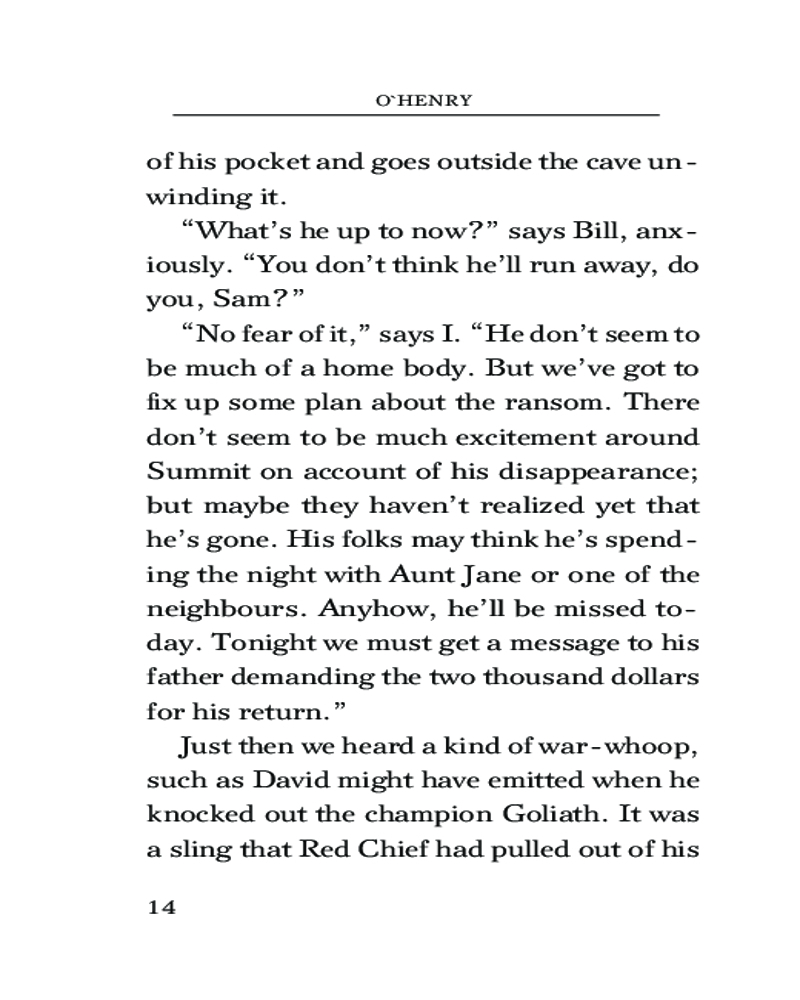 O'HENRY

of his pocket and goes outside the cave unwinding it.

"What's he up to now?" says Bill, anxiously. "You don't think he'll run away, do you, Sam?"

"No fear of it," says I. "He don't seem to be much of a home body. But we've got to fix up some plan about the ransom. There don't seem to be much excitement around Summit on account of his disappearance; but maybe they haven't realized yet that he's gone. His folks may think he's spending the night with Aunt Jane or one of the neighbours. Anyhow, he'll be missed today. Tonight we must get a message to his father demanding the two thousand dollars for his return."

Just then we heard a kind of war-whoop, such as David might have emitted when he knocked out the champion Goliath. It was a sling that Red Chief had pulled out of his

14